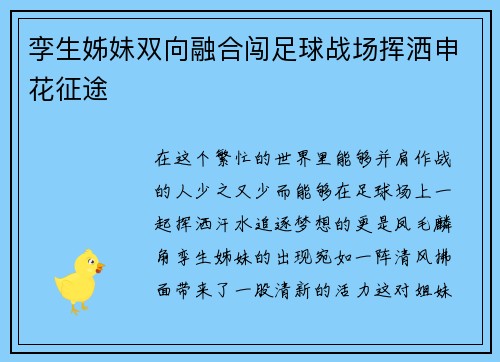 孪生姊妹双向融合闯足球战场挥洒申花征途

在这个繁忙的世界里能够并肩作战的人少之又少而能够在足球场上一起挥洒汗水追逐梦想的更是凤毛麟角孪生姊妹的出现宛如一阵清风拂面带来了一股清新的活力这对姐妹